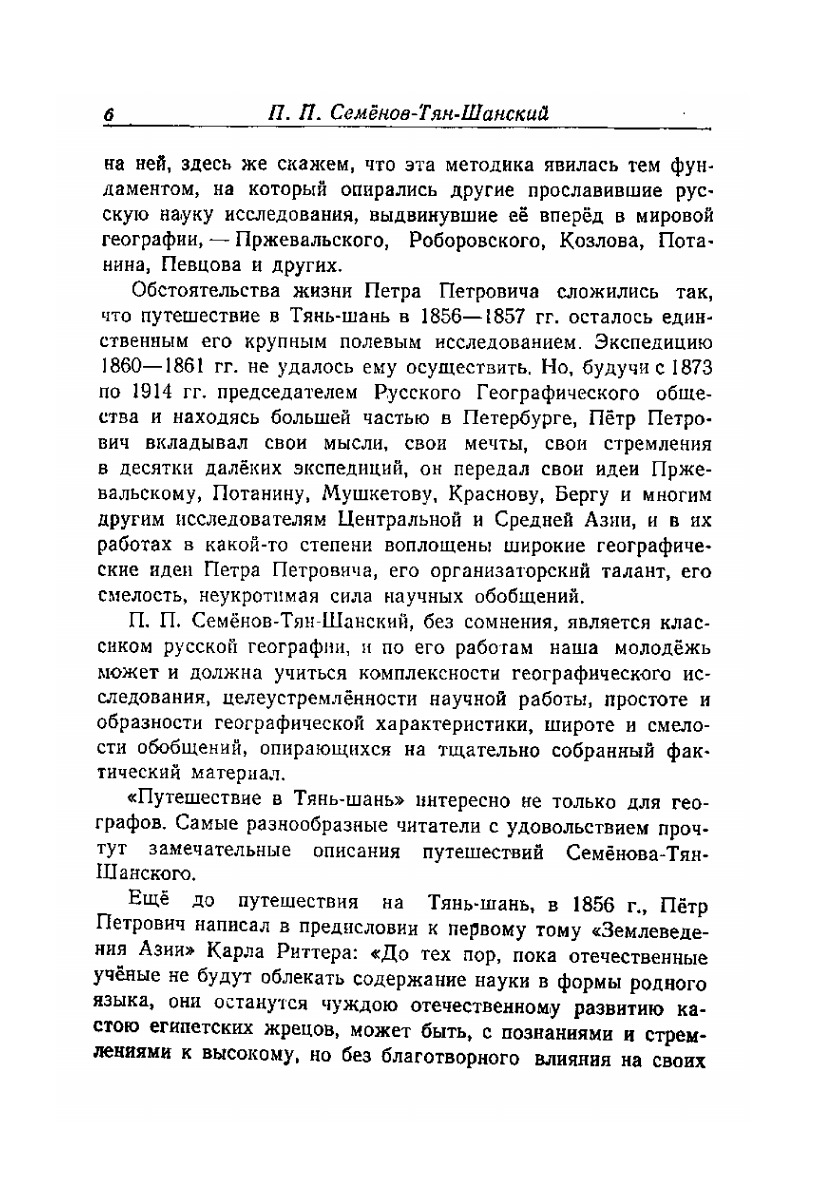 6 П. П. Семёнов-Тян-Шанский

на ней, здесь же скажем, что эта методика явилась тем фундаментом, на который опирались другие прославившие русскую науку исследования, выдвинувшие её вперёд в мировой географии, — Пржевальского, Роборовского, Козлова, Потанина, Певцова и других.

Обстоятельства жизни Петра Петровича сложились так, что путешествие в Тянь-шань в 1856—1857 гг. осталось единственным его крупным полевым исследованием. Экспедицию 1860—1861 гг. не удалось ему осуществить. Но, будучи с 1873 по 1914 гг. председателем Русского Географического общества и находясь большей частью в Петербурге, Пётр Петрович вкладывал свои мысли, свои мечты, свои стремления в десятки далёких экспедиций, он передал свои идеи Пржевальскому, Потанину, Мушкетову, Краснову, Бергу и многим другим исследователям Центральной и Средней Азии, и в их работах в какой-то степени воплощены широкие географические идеи Петра Петровича, его организаторский талант, его смелость, неукротимая сила научных обобщений.

П. П. Семёнов-Тян-Шанский, без сомнения, является классиком русской географии, и по его работам наша молодёжь может и должна учиться комплексности географического исследования, целеустремлённости научной работы, простоте и образности географической характеристики, широте и смелости обобщений, опирающихся на тщательно собранный фактический материал.

«Путешествие в Тянь-шань» интересно не только для географов. Самые разнообразные читатели с удовольствием прочтут замечательные описания путешествий Семёнова-Тян-Шанского.

Ещё до путешествия на Тянь-шань, в 1856 г., Пётр Петрович написал в предисловии к первому тому «Землеведения Азии» Карла Риттера: «До тех пор, пока отечественные учёные не будут облекать содержание науки в формы родного языка, они останутся чуждою отечественному развитию кастою египетских жрецов, может быть, с познаниями и стремлениями к высокому, но без благотворного влияния на своих